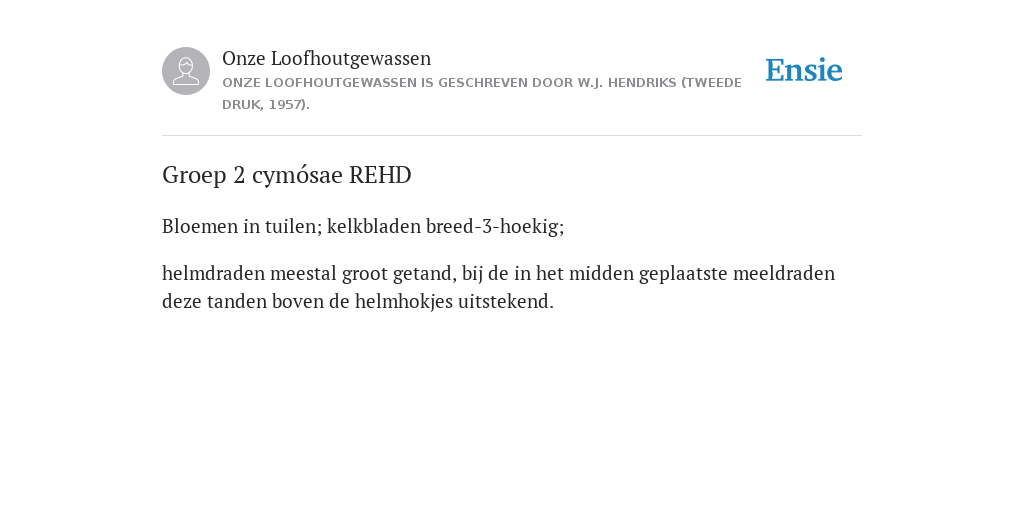 Onze Loofhoutgewassen
ONZE LOOFHOUTGEWASSEN IS GESCHREVEN DOOR W.J. HENDRIKS (TWEEDE DRUK, 1957).

Ensie

Groep 2 cymósae REHD

Bloemen in tuilen; kelkbladen breed-3-hoekig;

helmdraden meestal groot getand, bij de in het midden geplaatste meeldraden deze tanden boven de helmhokjes uitstekend.